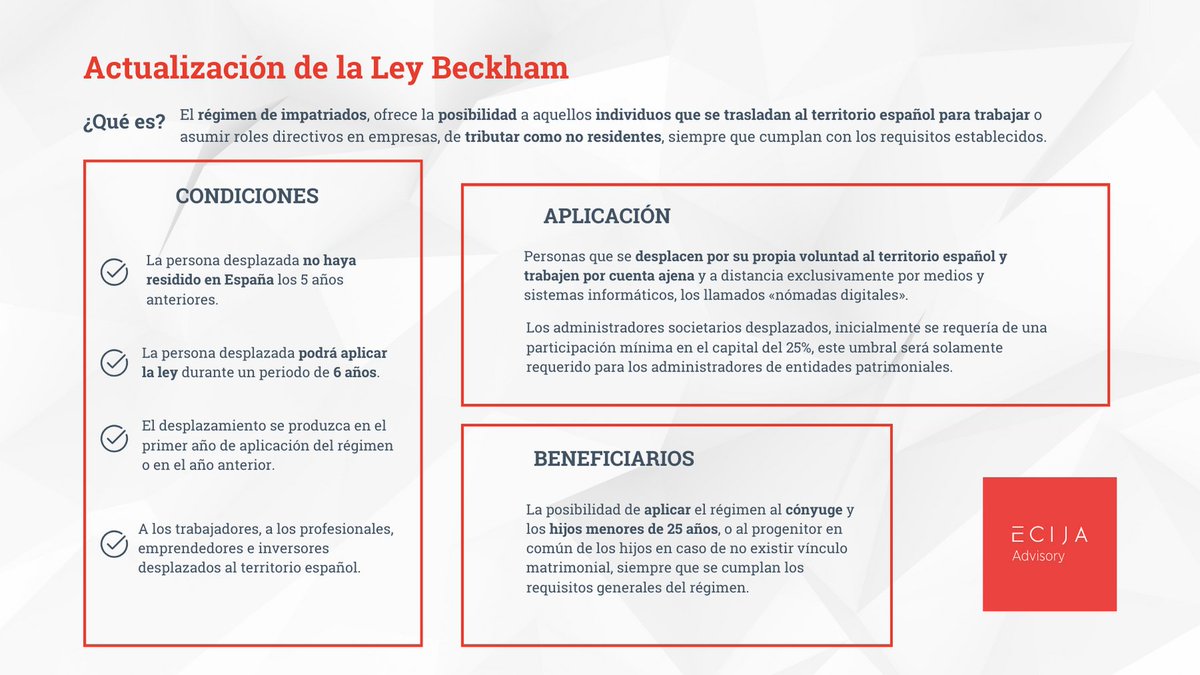 Actualización de la Ley Beckham

¿Qué es? El régimen de impatriados, ofrece la posibilidad a aquellos individuos que se trasladan al territorio español para trabajar o asumir roles directivos en empresas, de tributar como no residentes, siempre que cumplan con los requisitos establecidos.

CONDICIONES

La persona desplazada no haya residido en España los 5 años anteriores.

La persona desplazada podrá aplicar la ley durante un periodo de 6 años.

El desplazamiento se produzca en el primer año de aplicación del régimen o en el año anterior.

A los trabajadores, a los profesionales, emprendedores e inversores desplazados al territorio español.

APLICACIÓN

Personas que se desplacen por su propia voluntad al territorio español y trabajen por cuenta ajena y a distancia exclusivamente por medios y sistemas informáticos, los llamados «nómadas digitales».

Los administradores societarios desplazados, inicialmente se requería de una participación mínima en el capital del 25%, este umbral será solamente requerido para los administradores de entidades patrimoniales.

BENEFICIARIOS

La posibilidad de aplicar el régimen al cónyuge y los hijos menores de 25 años, o al progenitor en común de los hijos en caso de no existir vínculo matrimonial, siempre que se cumplan los requisitos generales del régimen.

ECIJA
Advisory